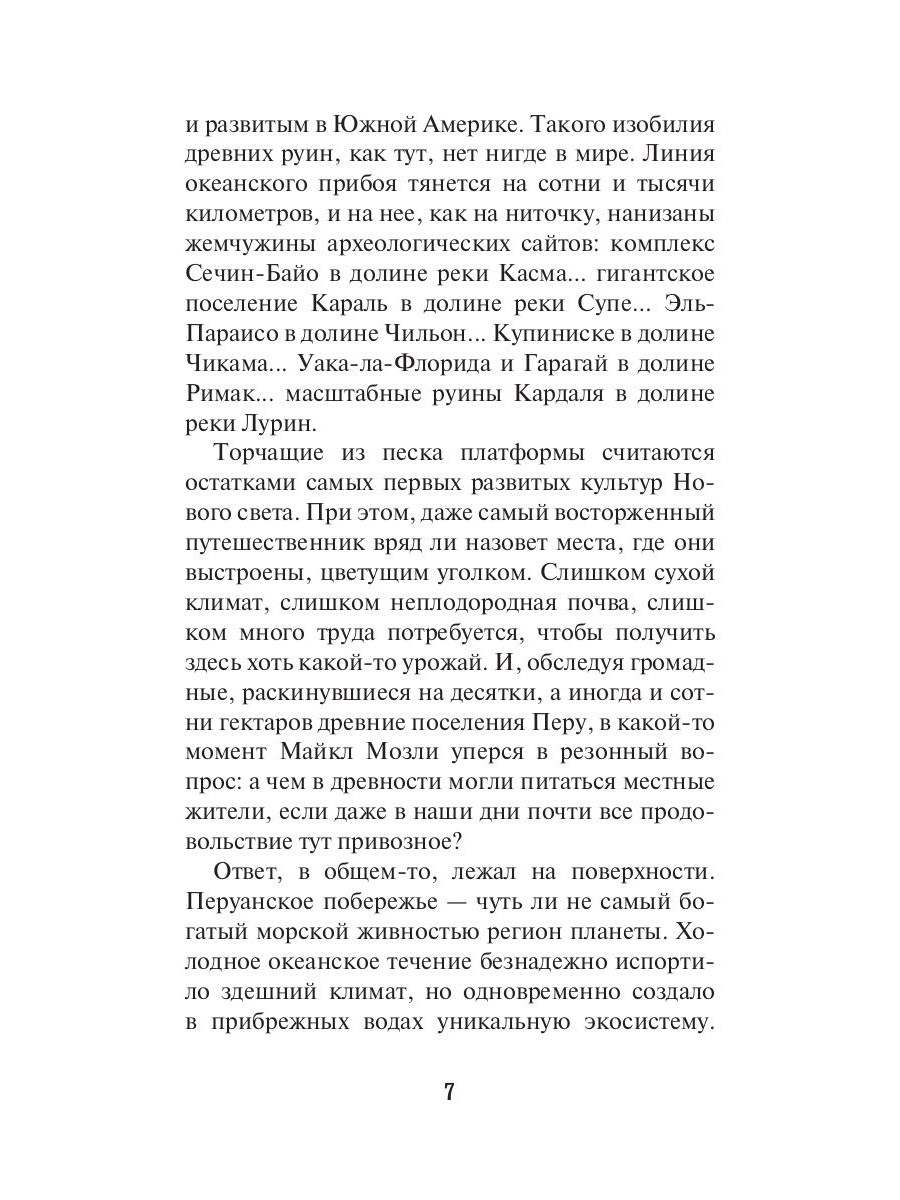 и развитым в Южной Америке. Такого изобилия древних руин, как тут, нет нигде в мире. Линия океанского прибоя тянется на сотни и тысячи километров, и на нее, как на ниточку, нанизаны жемчужины археологических сайтов: комплекс Сечин-Байо в долине реки Касма... гигантское поселение Караль в долине реки Супе... Эль-Параисо в долине Чильон... Купиниске в долине Чикама... Уака-ла-Флорида и Гарагай в долине Римак... масштабные руины Кардаля в долине реки Лурин.

Торчащие из песка платформы считаются остатками самых первых развитых культур Нового света. При этом, даже самый восторженный путешественник вряд ли назовет места, где они выстроены, цветущим уголком. Слишком сухой климат, слишком неплодородная почва, слишком много труда потребуется, чтобы получить здесь хоть какой-то урожай. И, обследуя громадные, раскинувшиеся на десятки, а иногда и сотни гектаров древние поселения Перу, в какой-то момент Майкл Мозли уперся в резонный вопрос: а чем в древности могли питаться местные жители, если даже в наши дни почти все продовольствие тут привозное?

Ответ, в общем-то, лежал на поверхности. Перуанское побережье — чуть ли не самый богатый морской живностью регион планеты. Холодное океанское течение безнадежно испортило здешний климат, но одновременно создало в прибрежных водах уникальную экосистему.

7